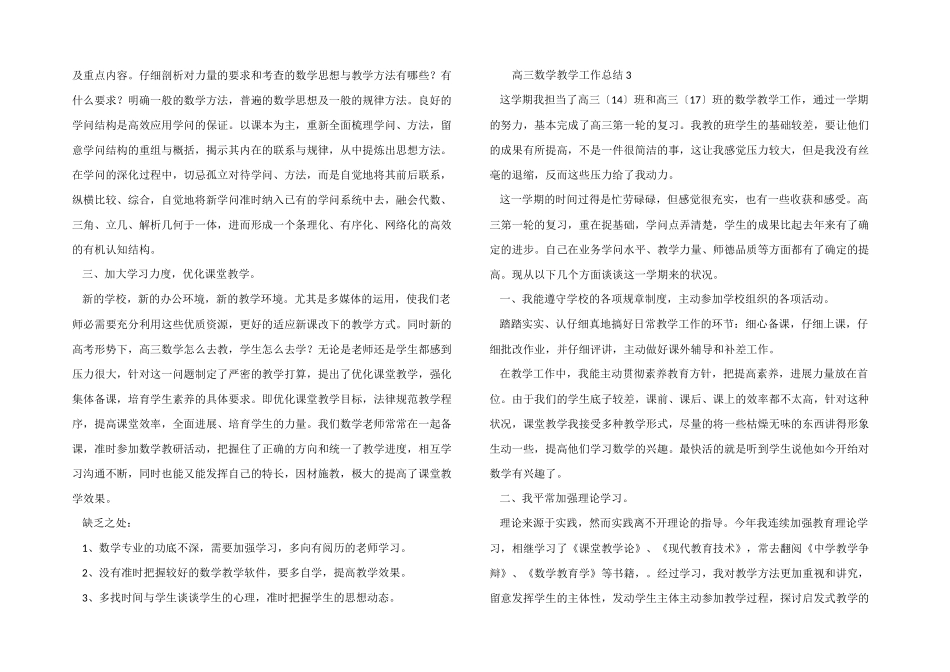 及重点内容。仔细剖析对力量的要求和考查的数学思想与教学方法有哪些？有什么要求？明确一般的数学方法，普遍的数学思想及一般的规律方法。良好的学问结构是高效应用学问的保证。以课本为主，重新全面梳理学问、方法，留意学问结构的重组与概括，揭示其内在的联系与规律，从中提炼出思想方法。在学问的深化过程中，切忌孤立对待学问、方法，而是自觉地将其前后联系，纵横比较、综合，自觉地将新学问准时纳入已有的学问系统中去，融会代数、三角、立几、解析几何于一体，进而形成一个条理化、有序化、网络化的高效的有机认知结构。

三、加大学习力度，优化课堂教学。

新的学校，新的办公环境，新的教学环境。尤其是多媒体的运用，使我们老师必需要充分利用这些优质资源，更好的适应新课改下的教学方式。同时新的高考形势下，高三数学怎么去教，学生怎么去学？无论是老师还是学生都感到压力很大，针对这一问题制定了严密的教学打算，提出了优化课堂教学，强化集体备课，培育学生素养的具体要求。即优化课堂教学目标，法律规范教学程序，提高课堂效率，全面进展、培育学生的力量。我们数学老师常常在一起备课，准时参加数学教研活动，把握住了正确的方向和统一了教学进度，相互学习沟通不断，同时也能又能发挥自己的特长，因材施教，极大的提高了课堂教学效果。

缺乏之处：

1、数学专业的功底不深，需要加强学习，多向有阅历的老师学习。

2、没有准时把握较好的数学教学软件，要多自学，提高教学效果。

3、多找时间与学生谈谈学生的心理，准时把握学生的思想动态。

高三数学教学工作总结 3

这学期我担当了高三〔14〕班和高三〔17〕班的数学教学工作，通过一学期的努力，基本完成了高三第一轮的复习。我教的班学生的基础较差，要让他们的成果有所提高，不是一件很简洁的事，这让我感觉压力较大，但是我没有丝毫的退缩，反而这些压力给了我动力。

这一学期的时间过得是忙劳碌碌，但感觉很充实，也有一些收获和感受。高三第一轮的复习，重在捉基础，学问点弄清楚，学生的成果比起去年来有了确定的进步。自己在业务学问水平、教学力量、师德品质等方面都有了确定的提高。现从以下几个方面谈谈这一学期来的状况。

一、我能遵守学校的各项规章制度，主动参加学校组织的各项活动。

踏踏实实、认仔细真地搞好日常教学工作的环节：细心备课，仔细上课，仔细批改作业，并仔细评讲，主动做好课外辅导和补差工作。

在教学工作中，我能主动贯彻素养教育方针，把提高素养，进展力量放在首位。由于我们的学生底子较差，课前、课后、课上的效率都不太高，针对这种状况，课堂教学我接受多种教学形式，尽量的将一些枯燥无味的东西讲得形象生动一些，提高他们学习数学的兴趣。最快活的就是听到学生说他如今开始对数学有兴趣了。

二、我平常加强理论学习。

理论来源于实践，然而实践离不开理论的指导。今年我连续加强教育理论学习，相继学习了《课堂教学论》、《现代教育技术》，常去翻阅《中学教学争辩》、《数学教育学》等书籍，。经过学习，我对教学方法更加重视和讲究，留意发挥学生的主体性，发动学生主体主动参加教学过程，探讨启发式教学的